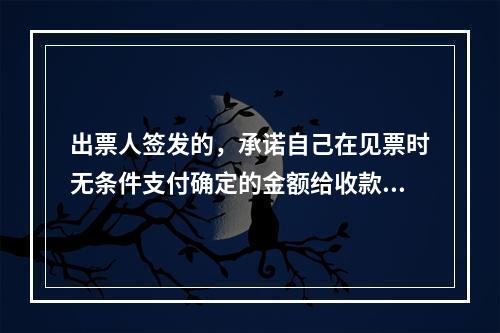 出票人签发的，承诺自己在见票时无条件支付确定的金额给收款...